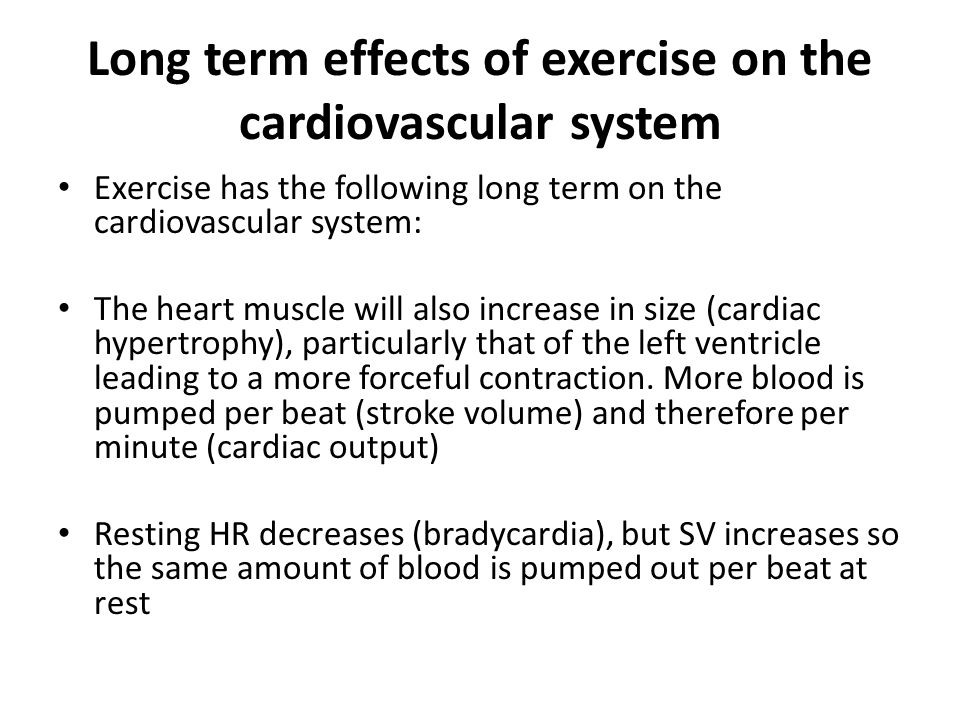 Long term effects of exercise on the cardiovascular system

• Exercise has the following long term on the cardiovascular system:

• The heart muscle will also increase in size (cardiac hypertrophy), particularly that of the left ventricle leading to a more forceful contraction. More blood is pumped per beat (stroke volume) and therefore per minute (cardiac output)

• Resting HR decreases (bradycardia), but SV increases so the same amount of blood is pumped out per beat at rest